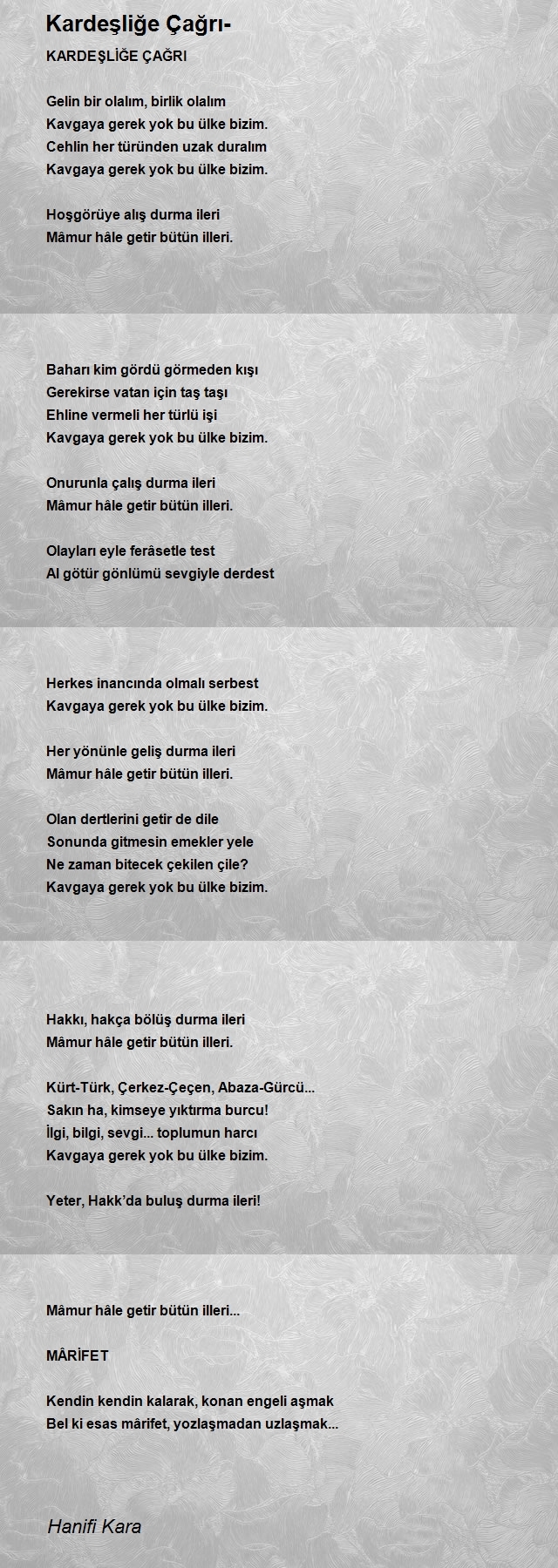 Kardeşliğe Çağrı-

KARDEŞLİĞE ÇAĞRI

Gelin bir olalım, birlik olalım
Kavgaya gerek yok bu ülke bizim.
Cehlin her türünden uzak duralım
Kavgaya gerek yok bu ülke bizim.

Hoşgörüye alış durma ileri
Mâmur hâle getir bütün illeri.

Baharı kim gördü görmeden kışı
Gerekirse vatan için taş taşı
Ehline vermeli her türlü işi
Kavgaya gerek yok bu ülke bizim.

Onurunla çalış durma ileri
Mâmur hâle getir bütün illeri.

Olayları eyle ferâsetle test
Al götür gönlümü sevgiyle derdest

Herkes inancında olmalı serbest
Kavgaya gerek yok bu ülke bizim.

Her yönünle geliş durma ileri
Mâmur hâle getir bütün illeri.

Olan dertlerini getir de dile
Sonunda gitmesin emekler yele
Ne zaman bitecek çekilen çile?
Kavgaya gerek yok bu ülke bizim.

Hakkı, hakça bölüş durma ileri
Mâmur hâle getir bütün illeri.

Kürt-Türk, Çerkez-Çeçen, Abaza-Gürcü...
Sakın ha, kimseye yıktırma burcu!
İlgi, bilgi, sevgi... toplumun harcı
Kavgaya gerek yok bu ülke bizim.

Yeter, Hakk'da buluş durma ileri!

Mâmur hâle getir bütün illeri...

MÂRİFET

Kendin kendin kalarak, konan engeli aşmak
Bel ki esas mârifet, yozlaşmadan uzlaşmak...

Hanifi Kara